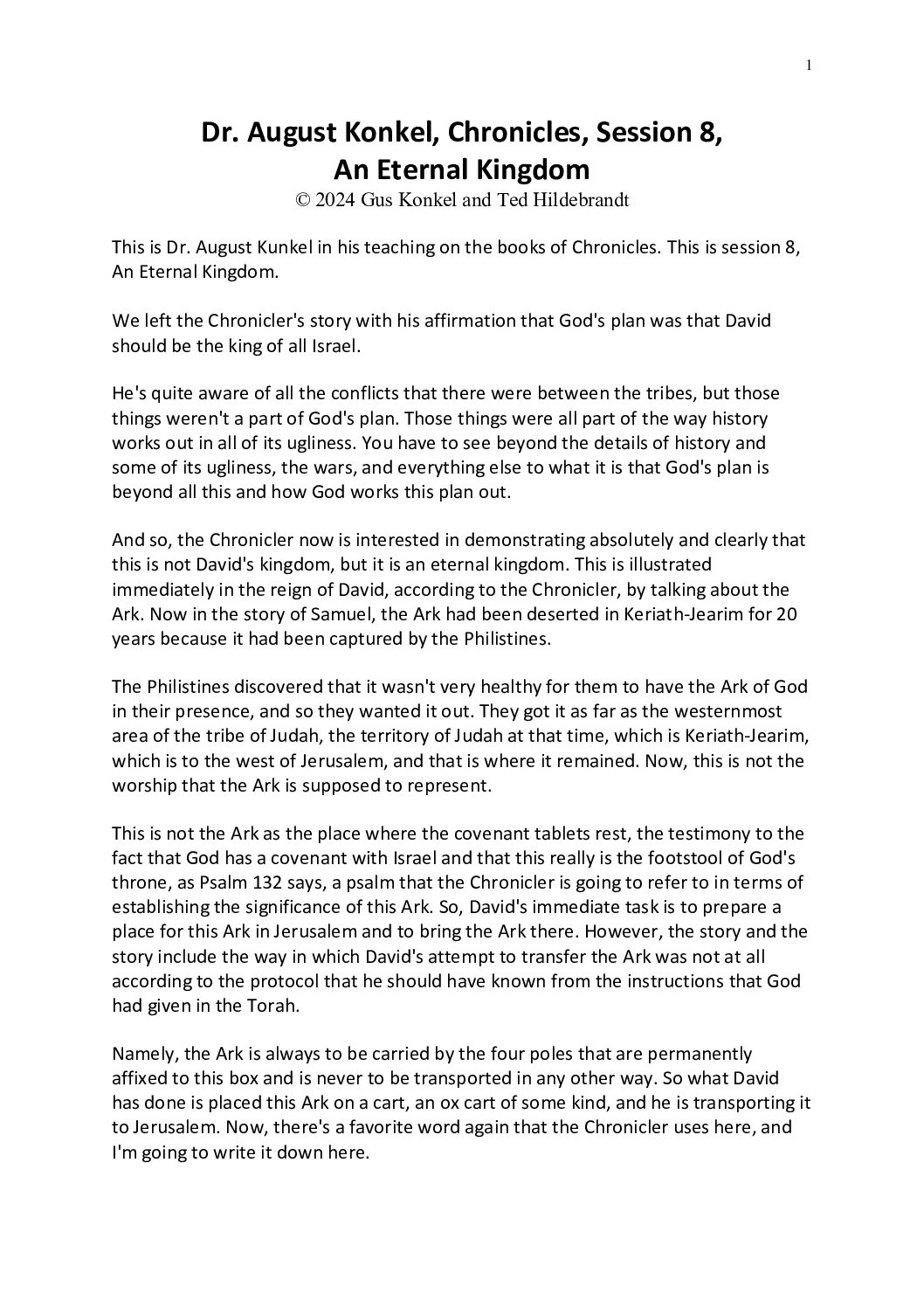 1

Dr. August Konkel, Chronicles, Session 8, An Eternal Kingdom
© 2024 Gus Konkel and Ted Hildebrandt

This is Dr. August Kunkel in his teaching on the books of Chronicles. This is session 8, An Eternal Kingdom.

We left the Chronicler's story with his affirmation that God's plan was that David should be the king of all Israel.

He's quite aware of all the conflicts that there were between the tribes, but those things weren't a part of God's plan. Those things were all part of the way history works out in all of its ugliness. You have to see beyond the details of history and some of its ugliness, the wars, and everything else to what it is that God's plan is beyond all this and how God works this plan out.

And so, the Chronicler now is interested in demonstrating absolutely and clearly that this is not David's kingdom, but it is an eternal kingdom. This is illustrated immediately in the reign of David, according to the Chronicler, by talking about the Ark. Now in the story of Samuel, the Ark had been deserted in Keriath-Jearim for 20 years because it had been captured by the Philistines.

The Philistines discovered that it wasn't very healthy for them to have the Ark of God in their presence, and so they wanted it out. They got it as far as the westernmost area of the tribe of Judah, the territory of Judah at that time, which is Keriath-Jearim, which is to the west of Jerusalem, and that is where it remained. Now, this is not the worship that the Ark is supposed to represent.

This is not the Ark as the place where the covenant tablets rest, the testimony to the fact that God has a covenant with Israel and that this really is the footstool of God's throne, as Psalm 132 says, a psalm that the Chronicler is going to refer to in terms of establishing the significance of this Ark. So, David's immediate task is to prepare a place for this Ark in Jerusalem and to bring the Ark there. However, the story and the story include the way in which David's attempt to transfer the Ark was not at all according to the protocol that he should have known from the instructions that God had given in the Torah.

Namely, the Ark is always to be carried by the four poles that are permanently affixed to this box and is never to be transported in any other way. So what David has done is placed this Ark on a cart, an ox cart of some kind, and he is transporting it to Jerusalem. Now, there's a favorite word again that the Chronicler uses here, and I'm going to write it down here.